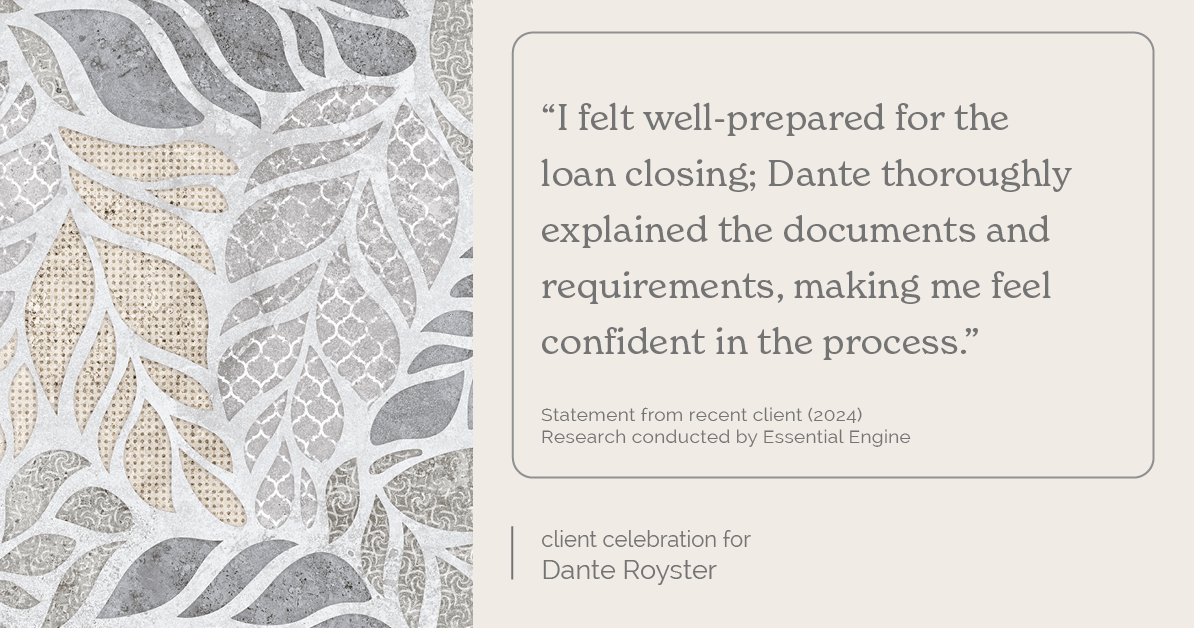 “I felt well-prepared for the loan closing; Dante thoroughly explained the documents and requirements, making me feel confident in the process.”

Statement from recent client (2024)
Research conducted by Essential Engine

client celebration for
Dante Royster